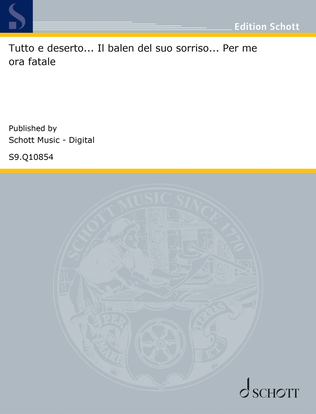 Edition Schott

Tutto e deserto... Il balen del suo sorriso... Per me ora fatale

Published by
Schott Music - Digital
S9.Q10854

SCHOTT MUSIC SINCE 1770

PER MARE ET TERRAS

SCHOTT